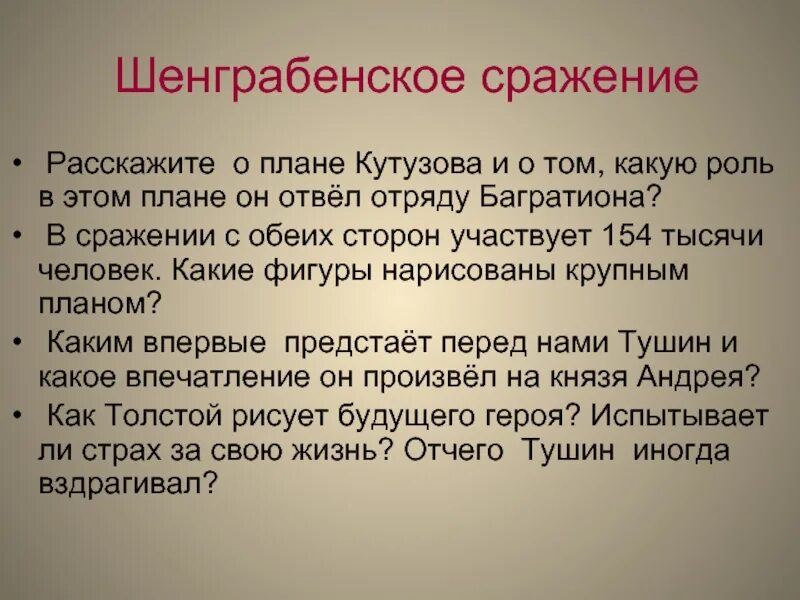 Шенграбенское сражение

• Расскажите о плане Кутузова и о том, какую роль в этом плане он отвёл отряду Багратиона?

• В сражении с обеих сторон участвует 154 тысячи человек. Какие фигуры нарисованы крупным планом?

• Каким впервые предстаёт перед нами Тушин и какое впечатление он произвёл на князя Андрея?

• Как Толстой рисует будущего героя? Испытывает ли страх за свою жизнь? Отчего Тушин иногда вздрагивал?